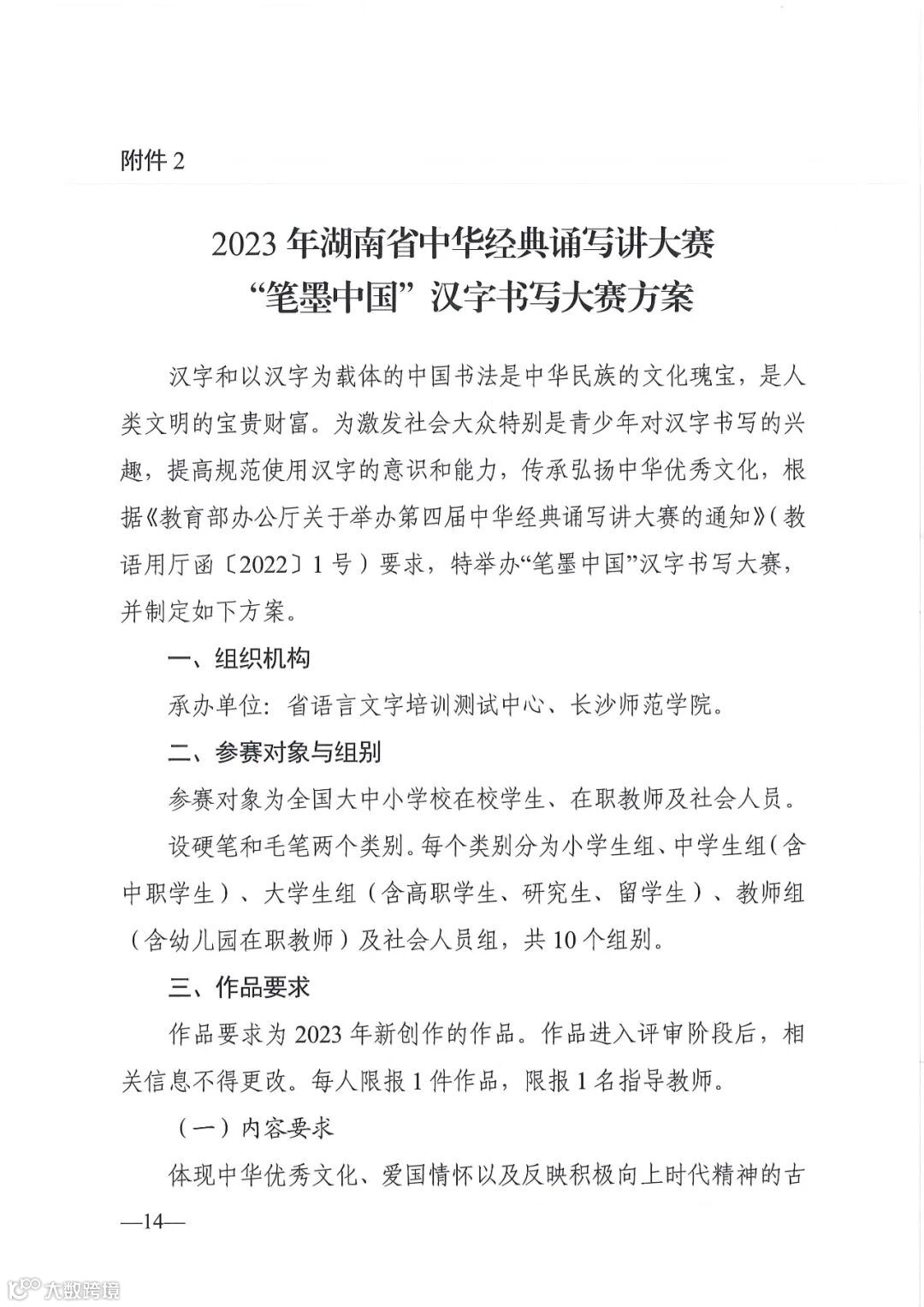 附件 2

2023 年湖南省中华经典诵写讲大赛
“笔墨中国”汉字书写大赛方案

汉字和以汉字为载体的中国书法是中华民族的文化瑰宝，是人类文明的宝贵财富。为激发社会大众特别是青少年对汉字书写的兴趣，提高规范使用汉字的意识和能力，传承弘扬中华优秀文化，根据《教育部办公厅关于举办第四届中华经典诵写讲大赛的通知》（教语用厅函〔2022〕1 号）要求，特举办“笔墨中国”汉字书写大赛，并制定如下方案。

一、组织机构

承办单位：省语言文字培训测试中心、长沙师范学院。

二、参赛对象与组别

参赛对象为全国大中小学校在校学生、在职教师及社会人员。

设硬笔和毛笔两个类别。每个类别分为小学生组、中学生组（含中职学生）、大学生组（含高职学生、研究生、留学生）、教师组（含幼儿园在职教师）及社会人员组，共 10 个组别。

三、作品要求

作品要求为 2023 年新创作的作品。作品进入评审阶段后，相关信息不得更改。每人限报 1 件作品，限报 1 名指导教师。

（一）内容要求

体现中华优秀文化、爱国情怀以及反映积极向上时代精神的古

—14—

大数跨境